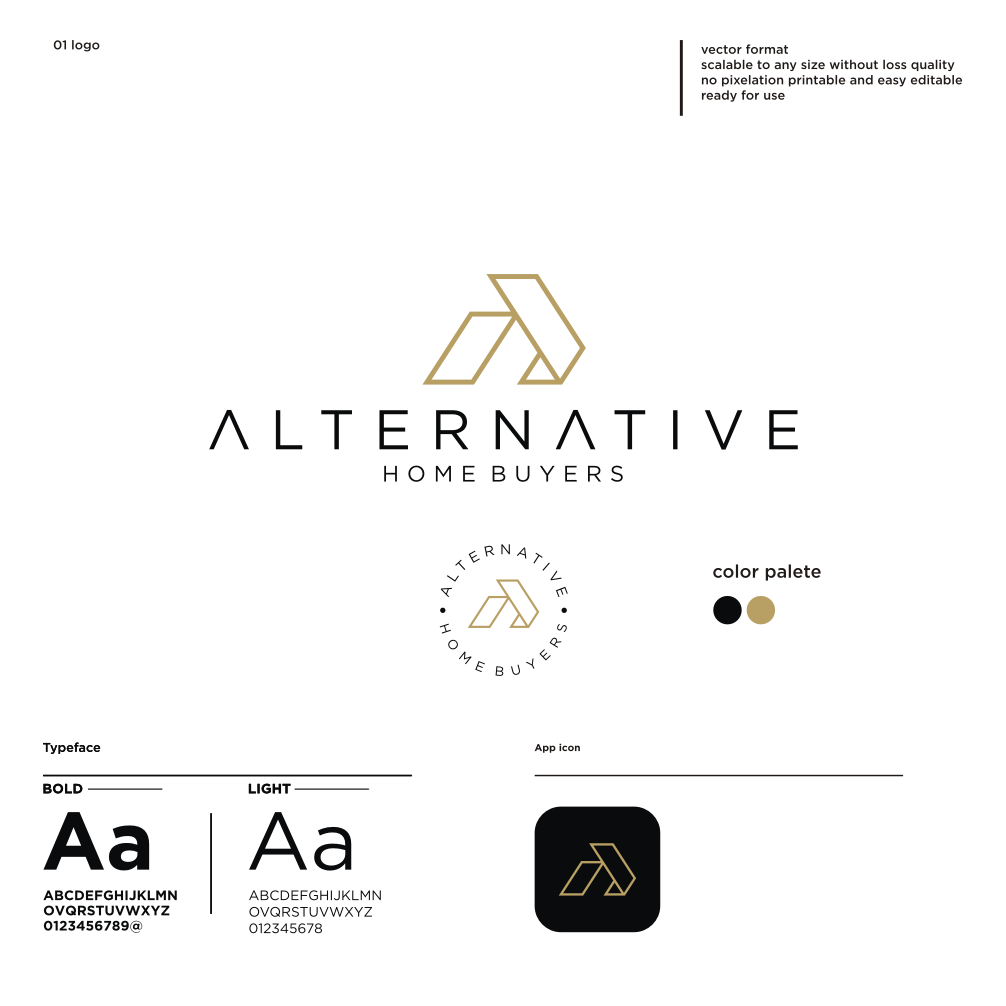 01 logo

vector format
scalable to any size without loss quality
no pixelation printable and easy editable
ready for use

ALTERNATIVE
HOME BUYERS

ALTERNATIVE
HOME BUYERS

color palete

Typeface

BOLD

Aa

ABCDEFGHIJKLMN
OVQRSTUVWXYZ
0123456789@

LIGHT

Aa

ABCDEFGHIJKLMN
OVQRSTUVWXYZ
012345678

App icon